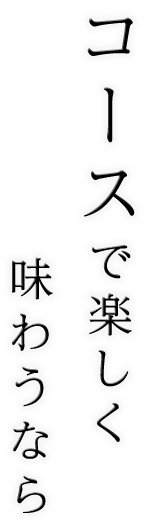 コースで楽しく
味わうなら